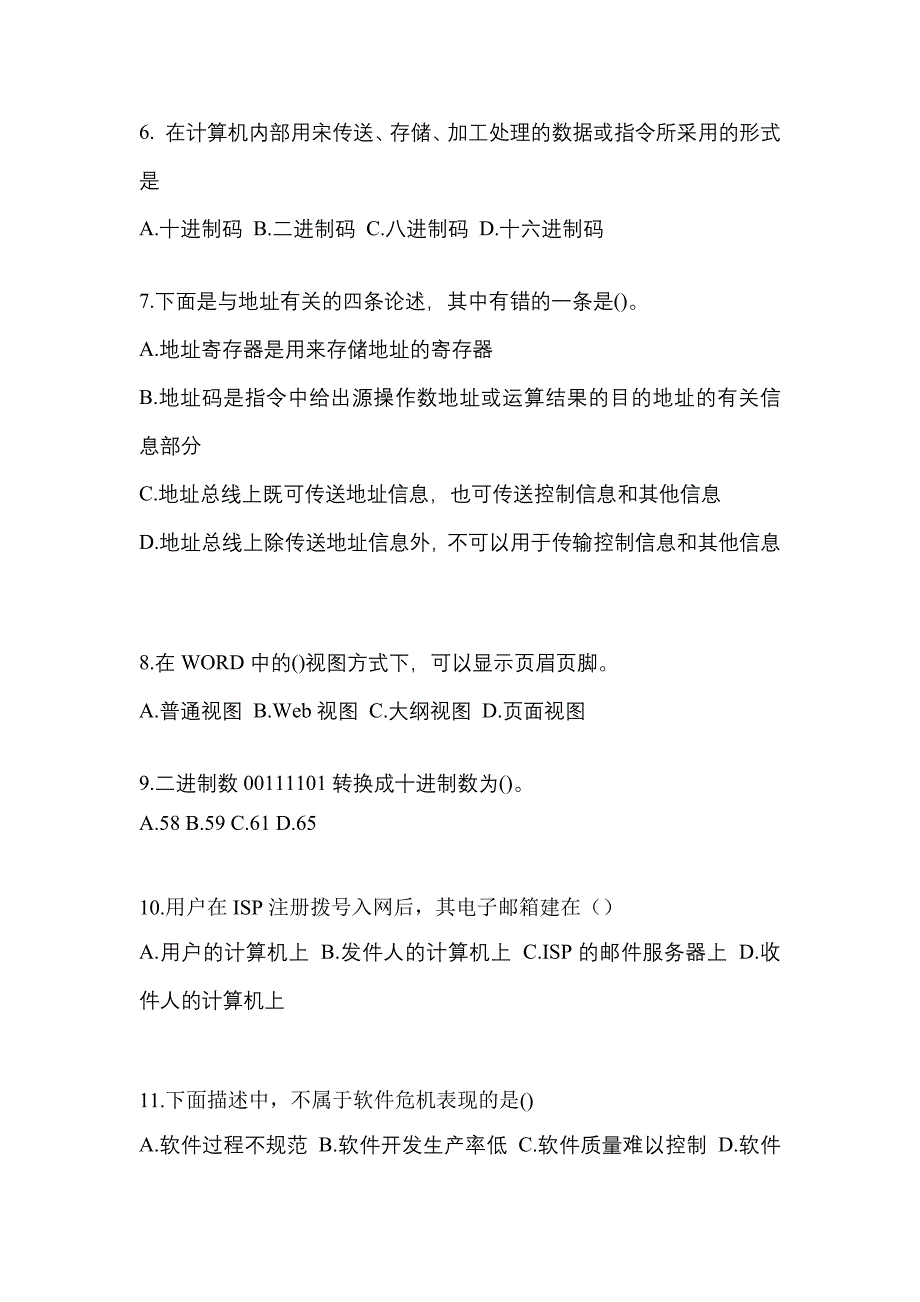 6. 在计算机内部用宋传送、存储、加工处理的数据或指令所采用的形式是

A.十进制码 B.二进制码 C.八进制码 D.十六进制码

7.下面是与地址有关的四条论述，其中有错的一条是()。

A.地址寄存器是用来存储地址的寄存器

B.地址码是指令中给出源操作数地址或运算结果的目的地址的有关信息部分

C.地址总线上既可传送地址信息，也可传送控制信息和其他信息

D.地址总线上除传送地址信息外，不可以用于传输控制信息和其他信息

8.在 WORD 中的()视图方式下，可以显示页眉页脚。

A.普通视图 B.Web 视图 C.大纲视图 D.页面视图

9.二进制数 00111101 转换成十进制数为()。

A.58 B.59 C.61 D.65

10.用户在 ISP 注册拨号入网后，其电子邮箱建在（）

A.用户的计算机上 B.发件人的计算机上 C.ISP 的邮件服务器上 D.收件人的计算机上

11.下面描述中，不属于软件危机表现的是()

A.软件过程不规范 B.软件开发生产率低 C.软件质量难以控制 D.软件